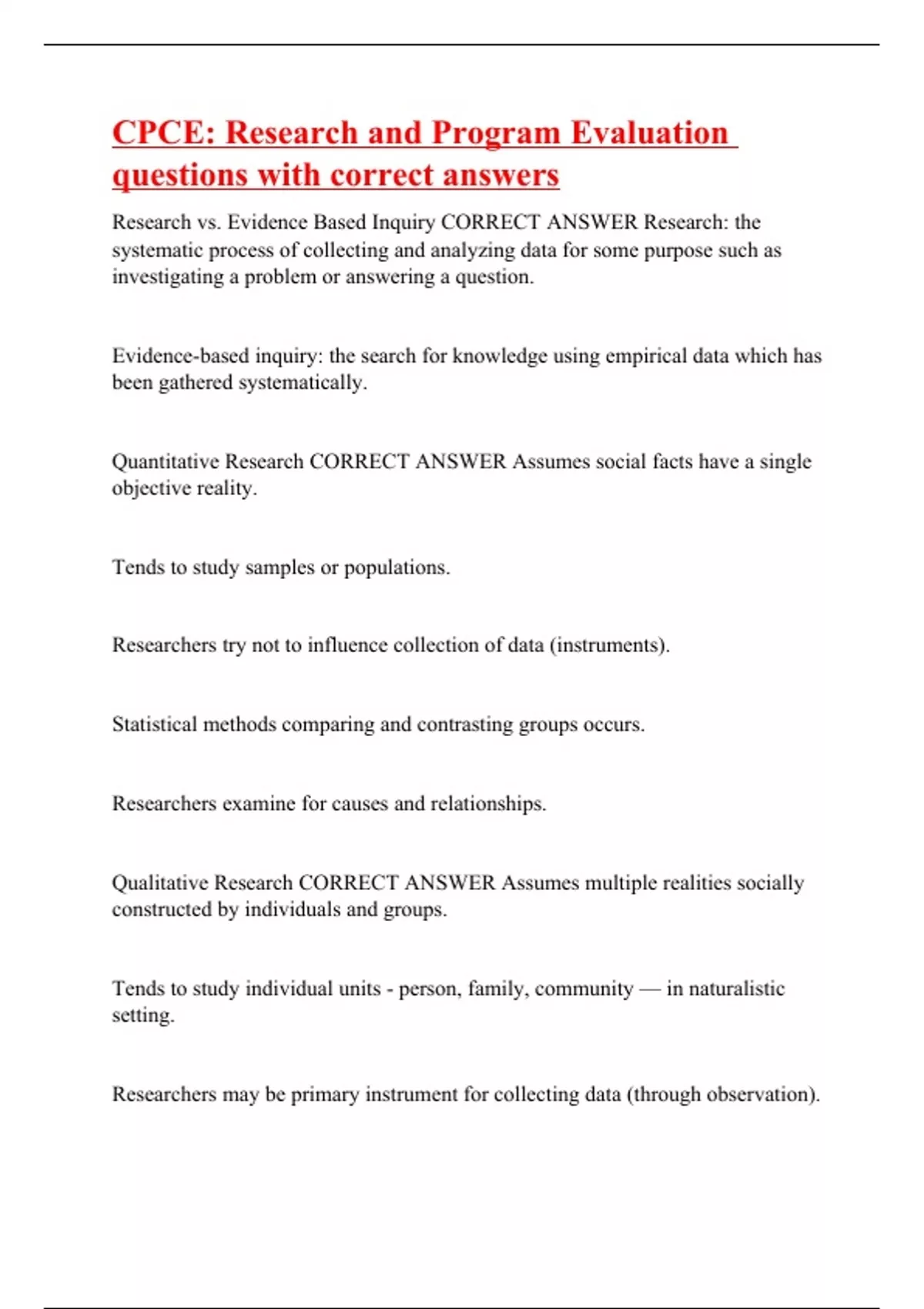 CPCE: Research and Program Evaluation questions with correct answers

Research vs. Evidence Based Inquiry CORRECT ANSWER Research: the systematic process of collecting and analyzing data for some purpose such as investigating a problem or answering a question.

Evidence-based inquiry: the search for knowledge using empirical data which has been gathered systematically.

Quantitative Research CORRECT ANSWER Assumes social facts have a single objective reality.

Tends to study samples or populations.

Researchers try not to influence collection of data (instruments).

Statistical methods comparing and contrasting groups occurs.

Researchers examine for causes and relationships.

Qualitative Research CORRECT ANSWER Assumes multiple realities socially constructed by individuals and groups.

Tends to study individual units - person, family, community — in naturalistic setting.

Researchers may be primary instrument for collecting data (through observation).